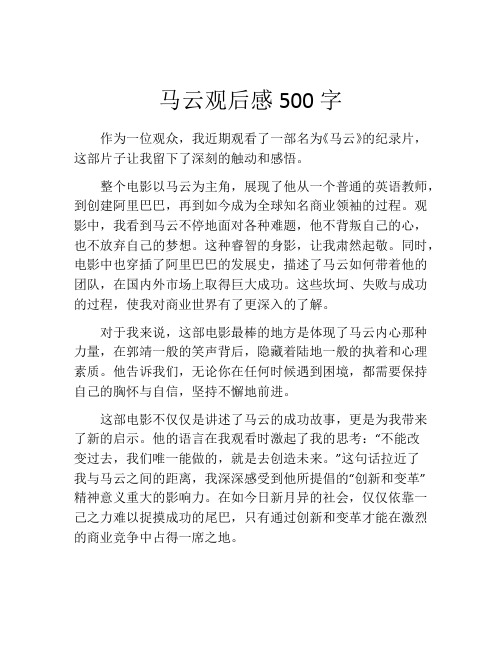 马云观后感 500 字

作为一位观众，我近期观看了一部名为《马云》的纪录片，这部片子让我留下了深刻的触动和感悟。

整个电影以马云为主角，展现了他从一个普通的英语教师，到创建阿里巴巴，再到如今成为全球知名商业领袖的过程。观影中，我看到马云不停地面对各种难题，他不背叛自己的心，也不放弃自己的梦想。这种睿智的身影，让我肃然起敬。同时，电影中也穿插了阿里巴巴的发展史，描述了马云如何带着他的团队，在国内外市场上取得巨大成功。这些坎坷、失败与成功的过程，使我对商业世界有了更深入的了解。

对于我来说，这部电影最棒的地方是体现了马云内心那种力量，在郭靖一般的笑声背后，隐藏着陆地一般的执着和心理素质。他告诉我们，无论你在任何时候遇到困境，都需要保持自己的胸怀与自信，坚持不懈地前进。

这部电影不仅仅是讲述了马云的成功故事，更是为我带来了新的启示。他的语言在我观看时激起了我的思考：“不能改变过去，我们唯一能做的，就是去创造未来。”这句话拉近了我与马云之间的距离，我深深感受到他所提倡的“创新和变革”精神意义重大的影响力。在如今日新月异的社会，仅仅依靠一己之力难以捉摸成功的尾巴，只有通过创新和变革才能在激烈的商业竞争中占得一席之地。